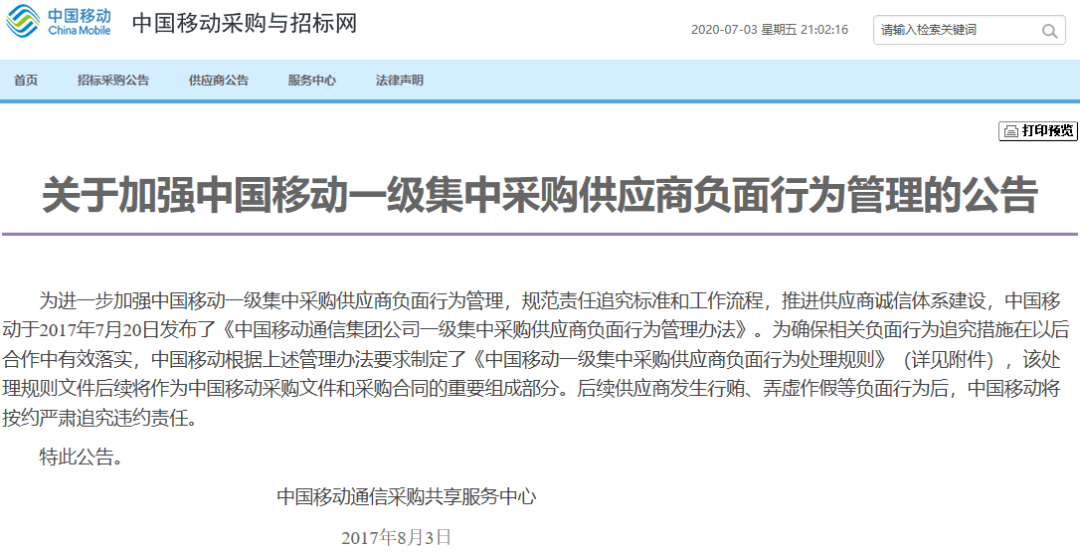 中国移动
China Mobile
中国移动采购与招标网

2020-07-03 星期五 21:02:16
请输入检索关键词

首页
招标采购公告
供应商公告
服务中心
法律声明

打印预览

关于加强中国移动一级集中采购供应商负面行为管理的公告

为进一步加强中国移动一级集中采购供应商负面行为管理，规范责任追究标准和工作流程，推进供应商诚信体系建设，中国移动于2017年7月20日发布了《中国移动通信集团公司一级集中采购供应商负面行为管理办法》。为确保相关负面行为追究措施在以后合作中有效落实，中国移动根据上述管理办法要求制定了《中国移动一级集中采购供应商负面行为处理规则》（详见附件），该处理规则文件后续将作为中国移动采购文件和采购合同的重要组成部分。后续供应商发生行贿、弄虚作假等负面行为后，中国移动将按约严肃追究违约责任。

特此公告。

中国移动通信采购共享服务中心

2017年8月3日